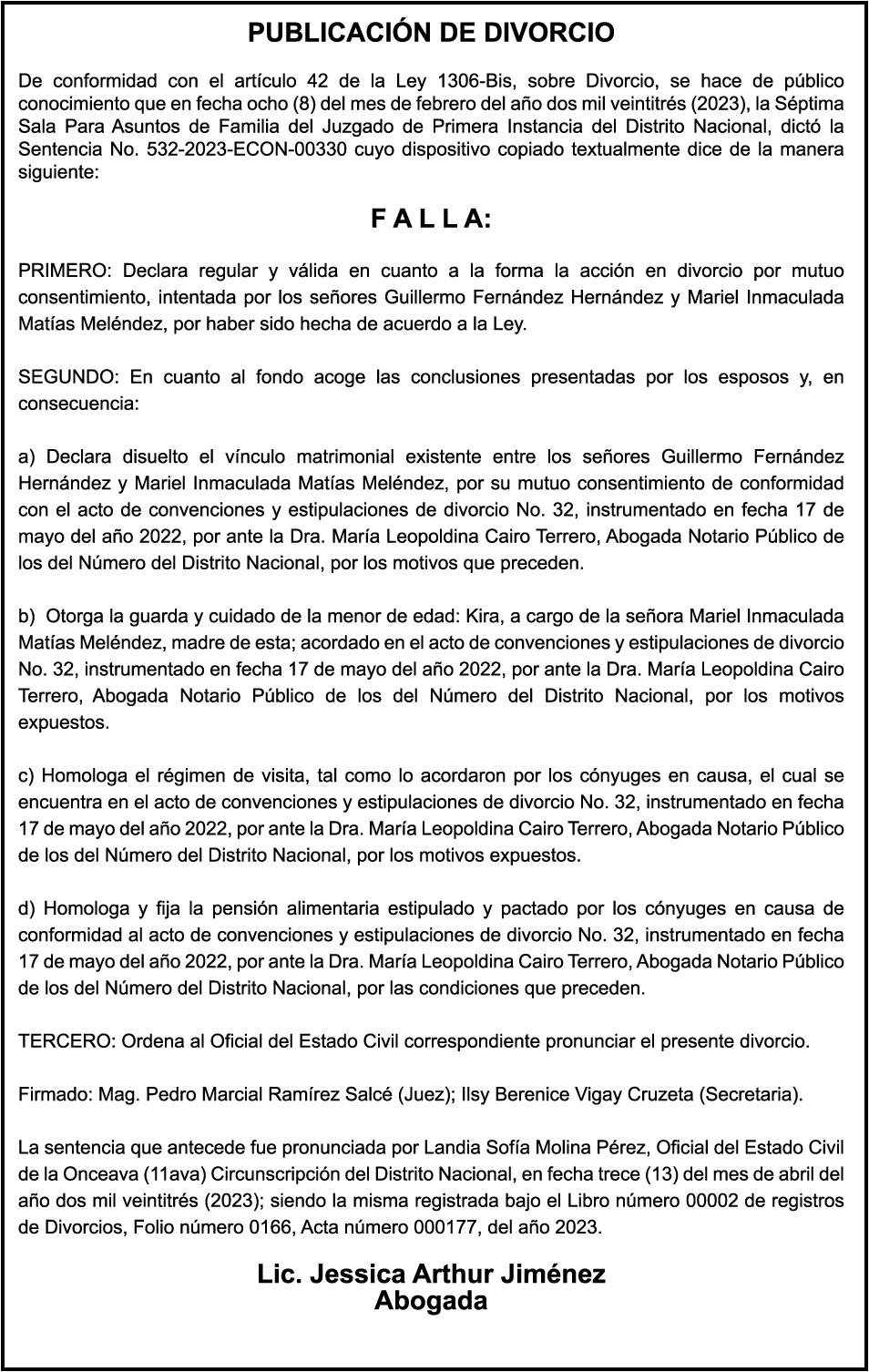 PUBLICACIÓN DE DIVORCIO

De conformidad con el artículo 42 de la Ley 1306-Bis, sobre Divorcio, se hace de público conocimiento que en fecha ocho (8) del mes de febrero del año dos mil veintitrés (2023), la Séptima Sala Para Asuntos de Familia del Juzgado de Primera Instancia del Distrito Nacional, dictó la Sentencia No. 532-2023-ECON-00330 cuyo dispositivo copiado textualmente dice de la manera siguiente:

F A L L A:

PRIMERO: Declara regular y válida en cuanto a la forma la acción en divorcio por mutuo consentimiento, intentada por los señores Guillermo Fernández Hernández y Mariel Inmaculada Matías Meléndez, por haber sido hecha de acuerdo a la Ley.

SEGUNDO: En cuanto al fondo acoge las conclusiones presentadas por los esposos y, en consecuencia:

a) Declara disuelto el vínculo matrimonial existente entre los señores Guillermo Fernández Hernández y Mariel Inmaculada Matías Meléndez, por su mutuo consentimiento de conformidad con el acto de convenciones y estipulaciones de divorcio No. 32, instrumentado en fecha 17 de mayo del año 2022, por ante la Dra. María Leopoldina Cairo Terrero, Abogada Notario Público de los del Número del Distrito Nacional, por los motivos que preceden.

b) Otorga la guarda y cuidado de la menor de edad: Kira, a cargo de la señora Mariel Inmaculada Matías Meléndez, madre de esta; acordado en el acto de convenciones y estipulaciones de divorcio No. 32, instrumentado en fecha 17 de mayo del año 2022, por ante la Dra. María Leopoldina Cairo Terrero, Abogada Notario Público de los del Número del Distrito Nacional, por los motivos expuestos.

c) Homologa el régimen de visita, tal como lo acordaron por los cónyuges en causa, el cual se encuentra en el acto de convenciones y estipulaciones de divorcio No. 32, instrumentado en fecha 17 de mayo del año 2022, por ante la Dra. María Leopoldina Cairo Terrero, Abogada Notario Público de los del Número del Distrito Nacional, por los motivos expuestos.

d) Homologa y fija la pensión alimentaria estipulado y pactado por los cónyuges en causa de conformidad al acto de convenciones y estipulaciones de divorcio No. 32, instrumentado en fecha 17 de mayo del año 2022, por ante la Dra. María Leopoldina Cairo Terrero, Abogada Notario Público de los del Número del Distrito Nacional, por las condiciones que preceden.

TERCERO: Ordena al Oficial del Estado Civil correspondiente pronunciar el presente divorcio.

Firmado: Mag. Pedro Marcial Ramírez Salcé (Juez); Ilsy Berenice Vigay Cruzeta (Secretaria).

La sentencia que antecede fue pronunciada por Landia Sofía Molina Pérez, Oficial del Estado Civil de la Onceava (11ava) Circunscripción del Distrito Nacional, en fecha trece (13) del mes de abril del año dos mil veintitrés (2023); siendo la misma registrada bajo el Libro número 00002 de registros de Divorcios, Folio número 0166, Acta número 000177, del año 2023.

Lic. Jessica Arthur Jiménez
Abogada